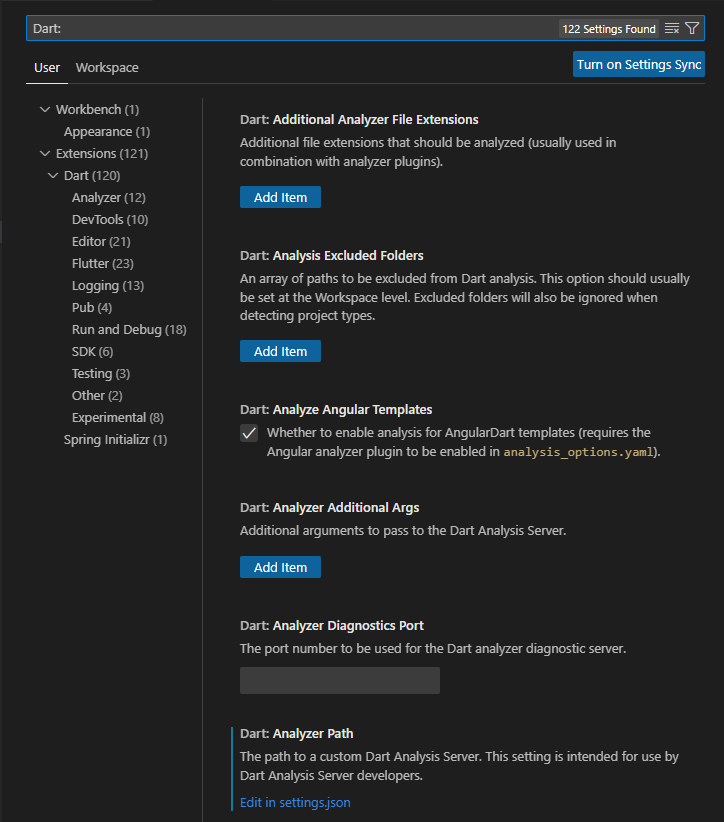 Dart:

122 Settings Found

User Workspace

Turn on Settings Sync

Workbench (1)
Appearance (1)
Extensions (121)
Dart (120)
Analyzer (12)
DevTools (10)
Editor (21)
Flutter (23)
Logging (13)
Pub (4)
Run and Debug (18)
SDK (6)
Testing (3)
Other (2)
Experimental (8)
Spring Initializr (1)

Dart: Additional Analyzer File Extensions
Additional file extensions that should be analyzed (usually used in combination with analyzer plugins).

Add Item

Dart: Analysis Excluded Folders
An array of paths to be excluded from Dart analysis. This option should usually be set at the Workspace level. Excluded folders will also be ignored when detecting project types.

Add Item

Dart: Analyze Angular Templates
Whether to enable analysis for AngularDart templates (requires the Angular analyzer plugin to be enabled in analysis_options.yaml).

Dart: Analyzer Additional Args
Additional arguments to pass to the Dart Analysis Server.

Add Item

Dart: Analyzer Diagnostics Port
The port number to be used for the Dart analyzer diagnostic server.

Dart: Analyzer Path
The path to a custom Dart Analysis Server. This setting is intended for use by Dart Analysis Server developers.

Edit in settings.json